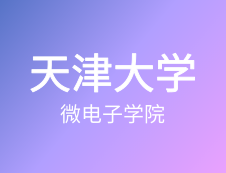 天津大学

微电子学院